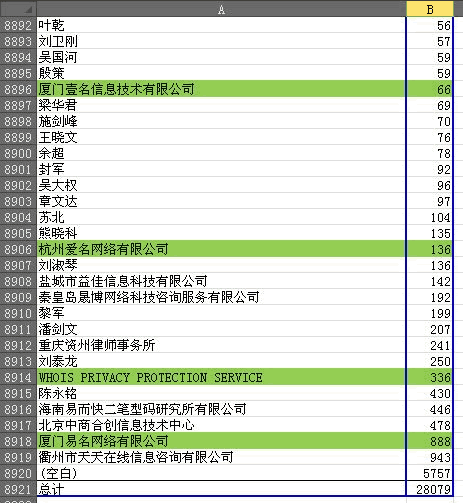 |  | A | B |
|---|---|---|
| 8892 | 叶乾 | 56 |
| 8893 | 刘卫刚 | 57 |
| 8894 | 吴国河 | 59 |
| 8895 | 殷策 | 59 |
| 8896 | 厦门壹名信息技术有限公司 | 66 |
| 8897 | 梁华君 | 69 |
| 8898 | 施剑峰 | 70 |
| 8899 | 王晓文 | 76 |
| 8900 | 余超 | 78 |
| 8901 | 封军 | 92 |
| 8902 | 吴大权 | 96 |
| 8903 | 章文达 | 97 |
| 8904 | 苏北 | 104 |
| 8905 | 熊晓科 | 135 |
| 8906 | 杭州爱名网络有限公司 | 136 |
| 8907 | 刘淑琴 | 136 |
| 8908 | 盐城市益佳信息科技有限公司 | 142 |
| 8909 | 秦皇岛晟博网络科技咨询服务有限公司 | 192 |
| 8910 | 黎军 | 199 |
| 8911 | 潘剑文 | 207 |
| 8912 | 重庆贤州律师事务所 | 241 |
| 8913 | 刘泰龙 | 250 |
| 8914 | WHOIS PRIVACY PROTECTION SERVICE | 336 |
| 8915 | 陈永铭 | 430 |
| 8916 | 海南易而快二笔型码研究所有限公司 | 446 |
| 8917 | 北京中商合创信息技术中心 | 478 |
| 8918 | 厦门易名网络有限公司 | 888 |
| 8919 | 衢州市天天在线信息咨询有限公司 | 943 |
| 8920 | (空白) | 5757 |
| 8921 | 总计 | 28079 |